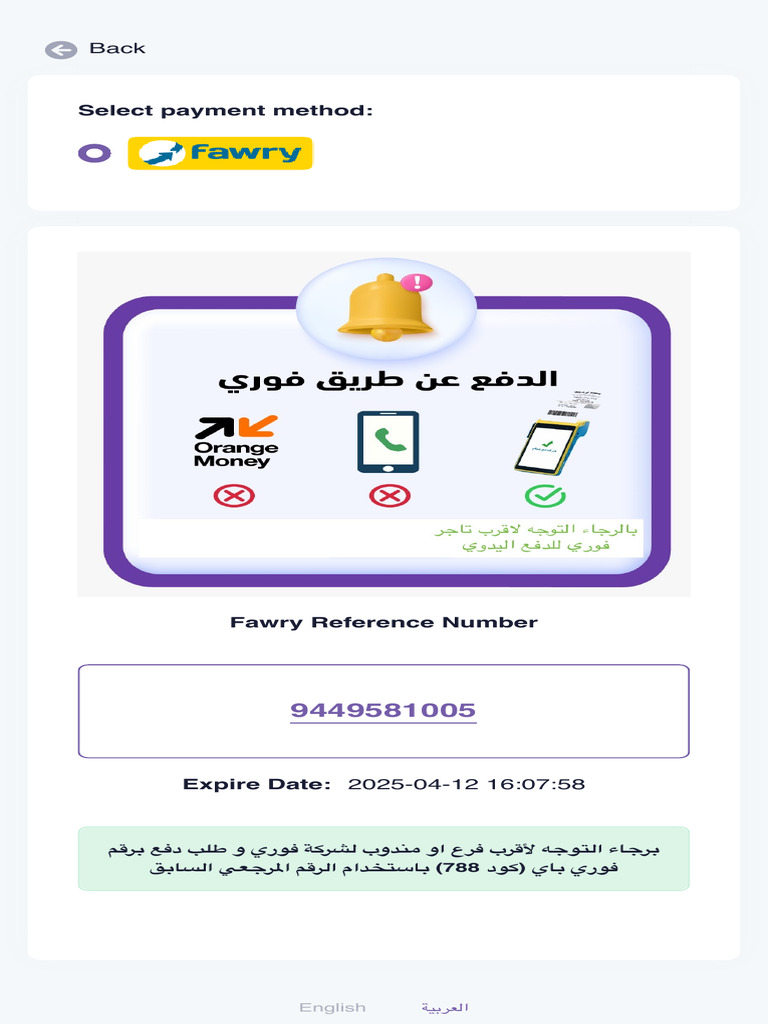 Back

Select payment method:

fawry

الدفع عن طريق فوري

Orange Money

بالرجاء التوجه لاقرب تاجر فوري للدفع اليدوي

Fawry Reference Number

9449581005

Expire Date: 2025-04-12 16:07:58

برجاء التوجه لأقرب فرع او مندوب لشركة فوري و طلب دفع برقم فوري باي (كود 788) باستخدام الرقم المرجعي السابق

English العربية